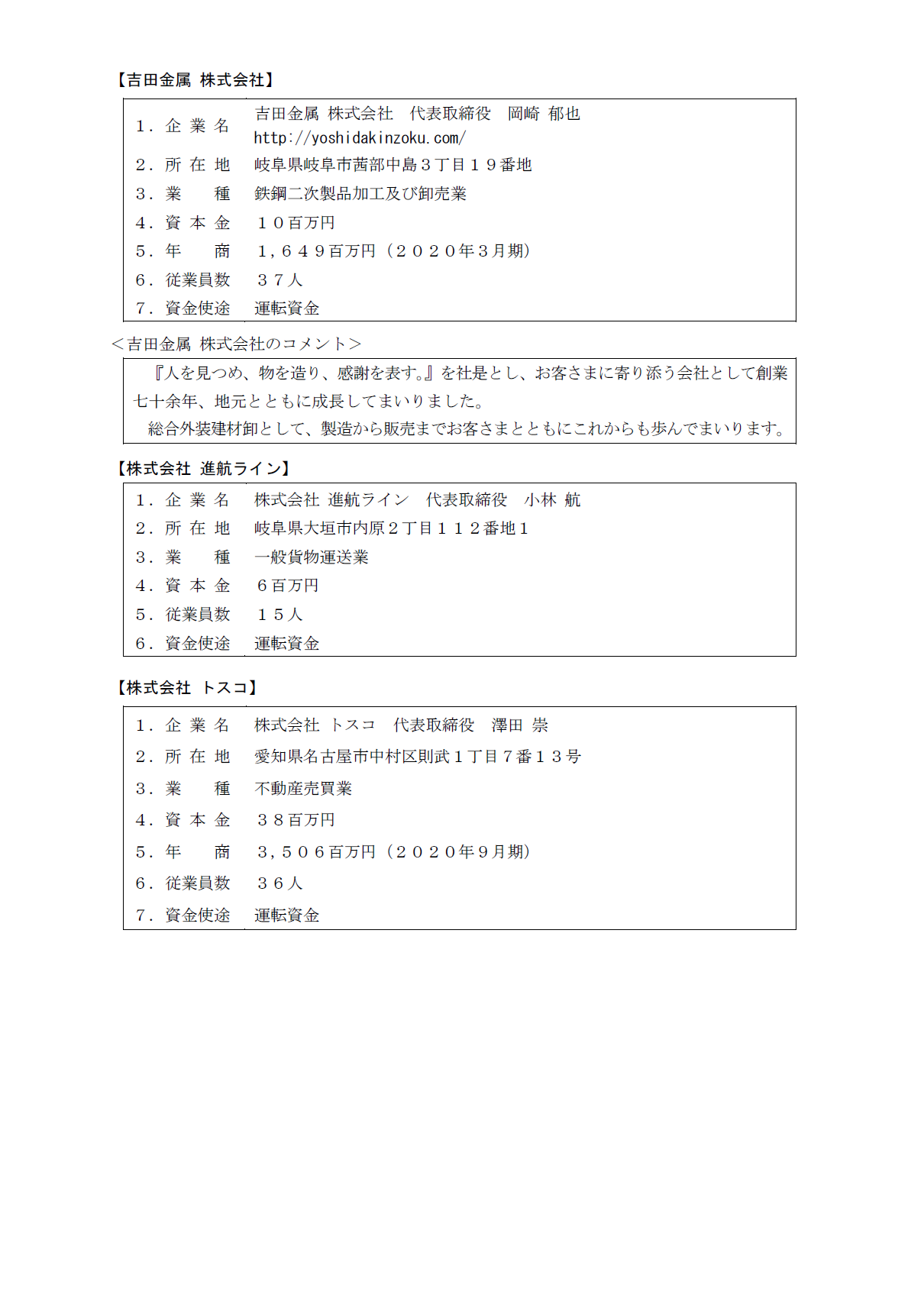 【吉田金属 株式会社】

| | |
|---|---|
| 1．企 業 名 | 吉田金属 株式会社　代表取締役　岡崎 郁也 http://yoshidakinzoku.com/ |
| 2．所 在 地 | 岐阜県岐阜市茜部中島３丁目１９番地 |
| 3．業　　種 | 鉄鋼二次製品加工及び卸売業 |
| 4．資 本 金 | １０百万円 |
| 5．年　　商 | 1，６４９百万円（２０２０年３月期） |
| 6．従業員数 | ３７人 |
| 7．資金使途 | 運転資金 |

＜吉田金属 株式会社のコメント＞

『人を見つめ、物を造り、感謝を表す。』を社是とし、お客さまに寄り添う会社として創業七十余年、地元とともに成長してまいりました。
総合外装建材卸として、製造から販売までお客さまとともにこれからも歩んでまいります。

【株式会社 進航ライン】

| | |
|---|---|
| 1．企 業 名 | 株式会社 進航ライン　代表取締役　小林 航 |
| 2．所 在 地 | 岐阜県大垣市内原２丁目１１２番地１ |
| 3．業　　種 | 一般貨物運送業 |
| 4．資 本 金 | ６百万円 |
| 5．従業員数 | １５人 |
| 6．資金使途 | 運転資金 |

【株式会社 トスコ】

| | |
|---|---|
| 1．企 業 名 | 株式会社 トスコ　代表取締役　澤田 崇 |
| 2．所 在 地 | 愛知県名古屋市中村区則武１丁目７番１３号 |
| 3．業　　種 | 不動産売買業 |
| 4．資 本 金 | ３８百万円 |
| 5．年　　商 | 3，５０６百万円（２０２０年９月期） |
| 6．従業員数 | ３６人 |
| 7．資金使途 | 運転資金 |